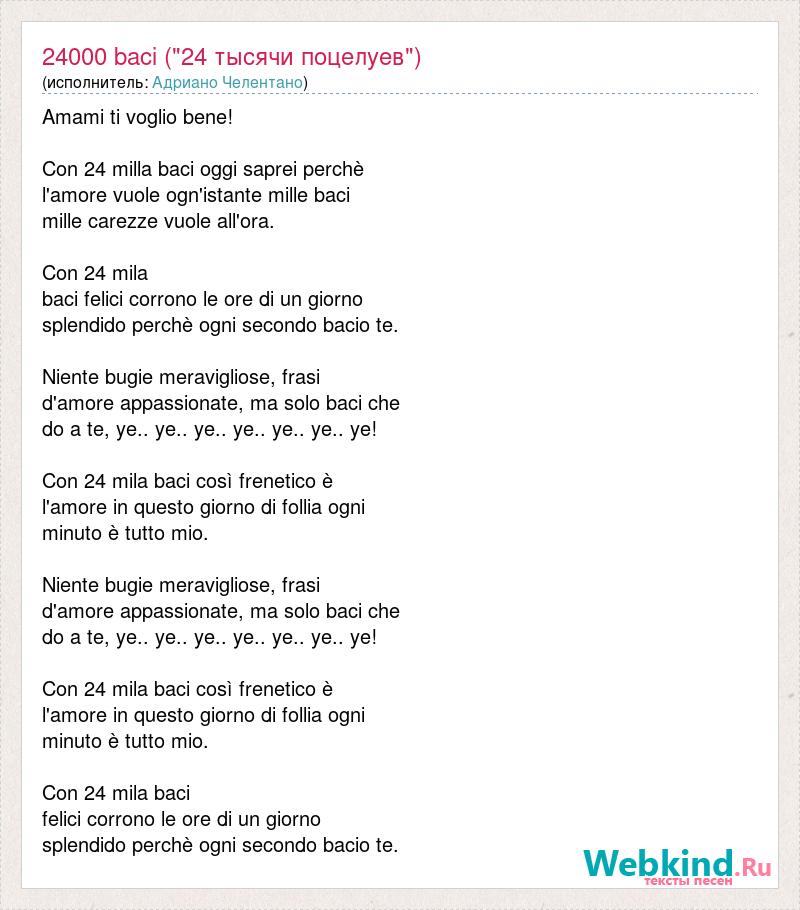 24000 baci ("24 тысячи поцелуев")
(исполнитель: Адриано Челентано)

Amami ti voglio bene!

Con 24 milla baci oggi saprei perchè
l'amore vuole ogn'istante mille baci
mille carezze vuole all'ora.

Con 24 mila
baci felici corrono le ore di un giorno
splendido perchè ogni secondo bacio te.

Niente bugie meravigliose, frasi
d'amore appassionate, ma solo baci che
do a te, ye.. ye.. ye.. ye.. ye.. ye.. ye!

Con 24 mila baci così frenetico è
l'amore in questo giorno di follia ogni
minuto è tutto mio.

Niente bugie meravigliose, frasi
d'amore appassionate, ma solo baci che
do a te, ye.. ye.. ye.. ye.. ye.. ye.. ye!

Con 24 mila baci così frenetico è
l'amore in questo giorno di follia ogni
minuto è tutto mio.

Con 24 mila baci
felici corrono le ore di un giorno
splendido perchè ogni secondo bacio te.

Webkind.Ru
тексты песен